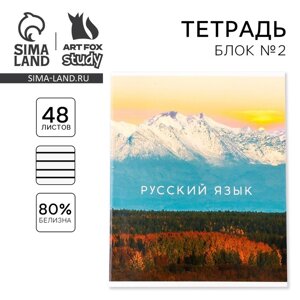 SIMA LAND

ART FOX study

SIMA-LAND.RU

ТЕТРАДЬ
БЛОК №2

48
ЛИСТОВ

80%
БЕЛИЗНА

РУССКИЙ ЯЗЫК